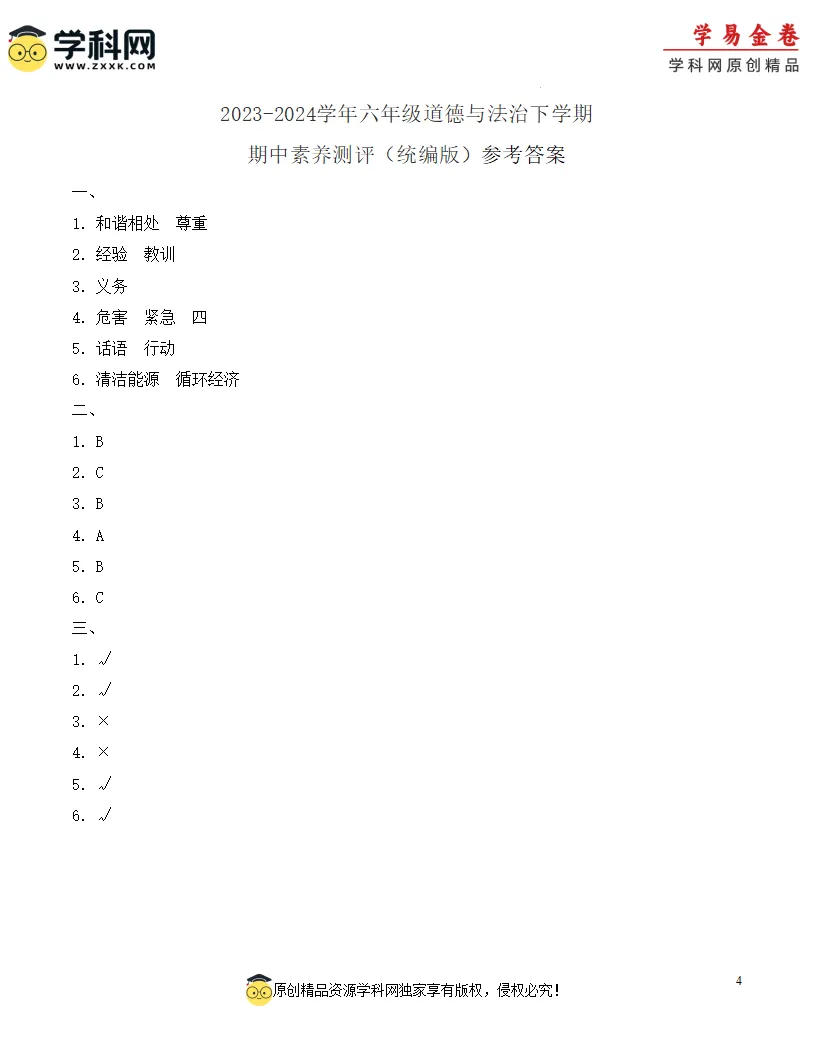 学科网
WWW.ZXXK.COM

学易金卷
学科网原创精品

2023-2024学年六年级道德与法治下学期

期中素养测评（统编版）参考答案

一、

1.和谐相处 尊重

2.经验 教训

3.义务

4.危害 紧急 四

5.话语 行动

6.清洁能源 循环经济

二、

1.B

2.C

3.B

4.A

5.B

6.C

三、

1.√

2.√

3.×

4.×

5.√

6.√

原创精品资源学科网独家享有版权，侵权必究！

4